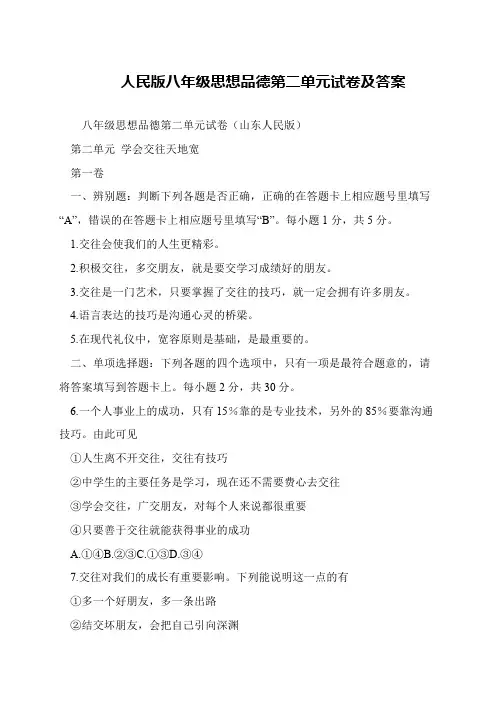 人民版八年级思想品德第二单元试卷及答案

八年级思想品德第二单元试卷（山东人民版）

第二单元 学会交往天地宽

第一卷

一、辨别题：判断下列各题是否正确，正确的在答题卡上相应题号里填写“A”，错误的在答题卡上相应题号里填写“B”。每小题 1 分，共 5 分。

1.交往会使我们的人生更精彩。

2.积极交往，多交朋友，就是要交学习成绩好的朋友。

3.交往是一门艺术，只要掌握了交往的技巧，就一定会拥有许多朋友。

4.语言表达的技巧是沟通心灵的桥梁。

5.在现代礼仪中，宽容原则是基础，是最重要的。

二、单项选择题：下列各题的四个选项中，只有一项是最符合题意的，请将答案填写到答题卡上。每小题 2 分，共 30 分。

6.一个人事业上的成功，只有 15%靠的是专业技术，另外的 85%要靠沟通技巧。由此可见

①人生离不开交往，交往有技巧

②中学生的主要任务是学习，现在还不需要费心去交往

③学会交往，广交朋友，对每个人来说都很重要

④只要善于交往就能获得事业的成功

A.①④B.②③C.①③D.③④

7.交往对我们的成长有重要影响。下列能说明这一点的有

①多一个好朋友，多一条出路

②结交坏朋友，会把自己引向深渊